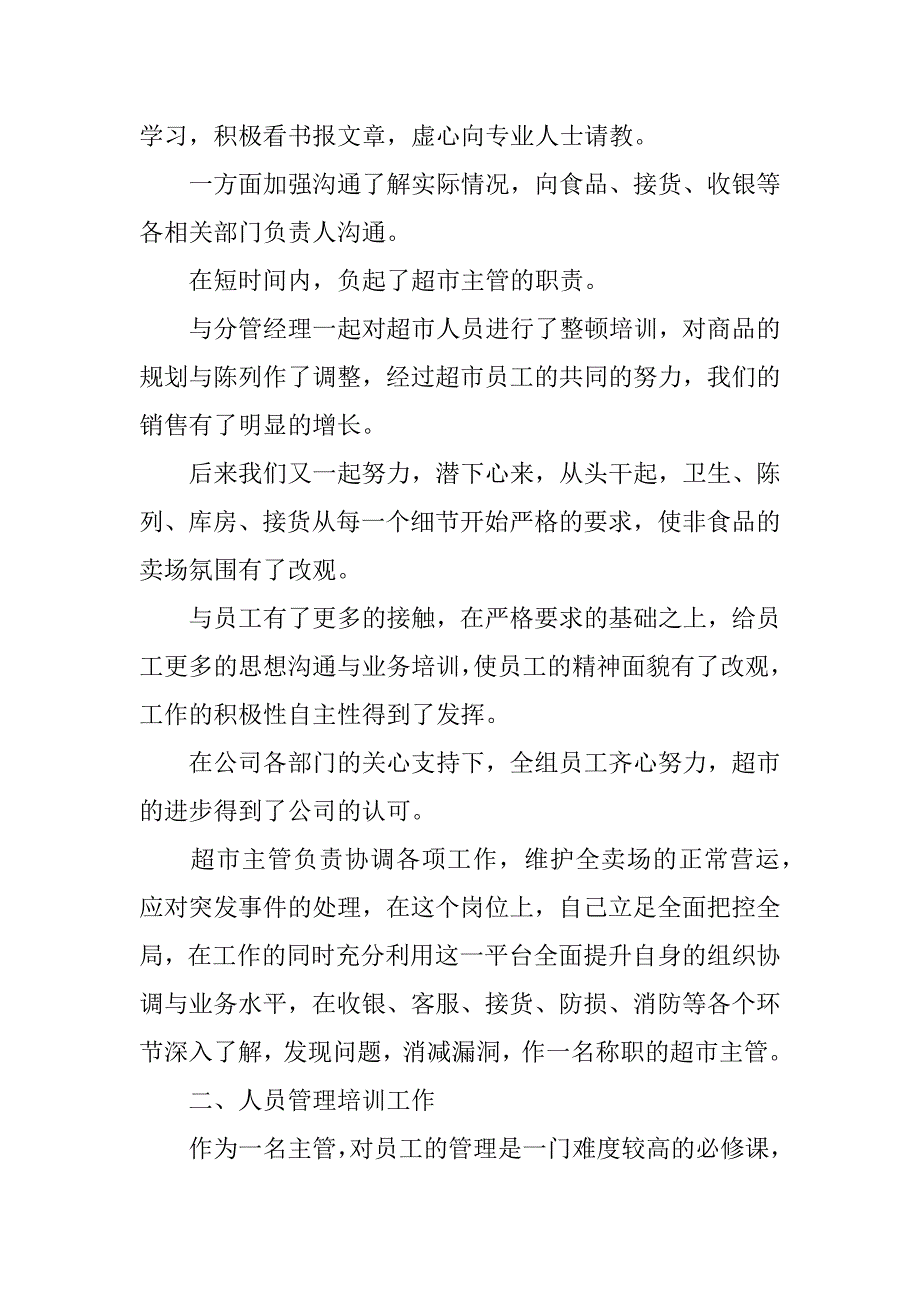 学习，积极看书报文章，虚心向专业人士请教。

一方面加强沟通了解实际情况，向食品、接货、收银等各相关部门负责人沟通。

在短时间内，负起了超市主管的职责。

与分管经理一起对超市人员进行了整顿培训，对商品的规划与陈列作了调整，经过超市员工的共同的努力，我们的销售有了明显的增长。

后来我们又一起努力，潜下心来，从头干起，卫生、陈列、库房、接货从每一个细节开始严格的要求，使非食品的卖场氛围有了改观。

与员工有了更多的接触，在严格要求的基础之上，给员工更多的思想沟通与业务培训，使员工的精神面貌有了改观，工作的积极性自主性得到了发挥。

在公司各部门的关心支持下，全组员工齐心努力，超市的进步得到了公司的认可。

超市主管负责协调各项工作，维护全卖场的正常营运，应对突发事件的处理，在这个岗位上，自己立足全面把控全局，在工作的同时充分利用这一平台全面提升自身的组织协调与业务水平，在收银、客服、接货、防损、消防等各个环节深入了解，发现问题，消减漏洞，作一名称职的超市主管。

二、人员管理培训工作

作为一名主管，对员工的管理是一门难度较高的必修课，